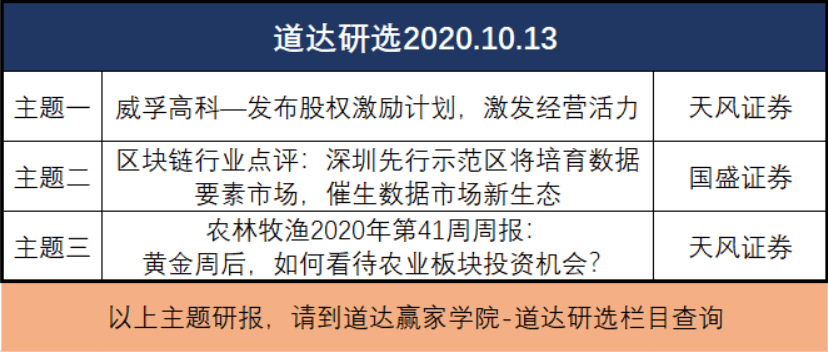 道达研选2020.10.13

| 主题一 | 威孚高科—发布股权激励计划，激发经营活力 | 天风证券 |
|---|---|---|
| 主题二 | 区块链行业点评：深圳先行示范区将培育数据要素市场，催生数据市场新生态 | 国盛证券 |
| 主题三 | 农林牧渔2020年第41周周报：黄金周后，如何看待农业板块投资机会? | 天风证券 |

以上主题研报，请到道达赢家学院-道达研选栏目查询